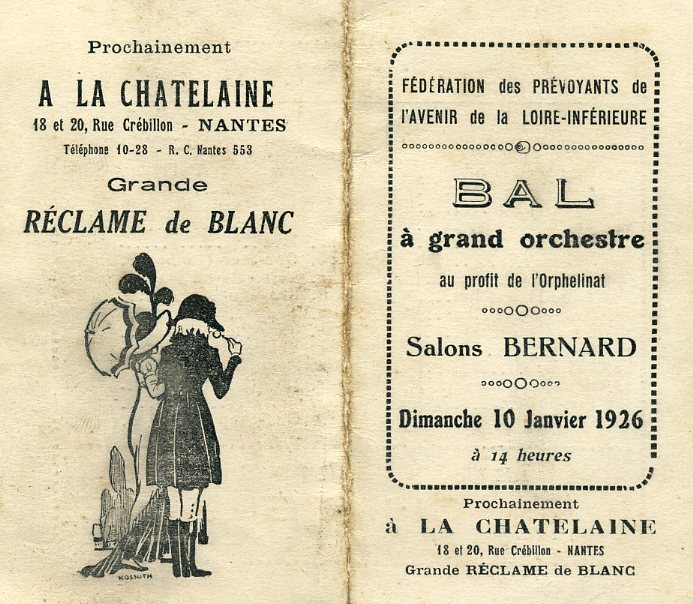 Prochainement

A LA CHATELAINE

18 et 20, Rue Crébillon - NANTES

Téléphone 10-28 - R. C. Nantes 553

Grande

RÉCLAME de BLANC

KOSSUTH

FÉDÉRATION des PRÉVOYANTS de l'AVENIR de la LOIRE-INFÉRIEURE

BAL

à grand orchestre

au profit de l'Orphelinat

Salons BERNARD

Dimanche 10 Janvier 1926

à 14 heures

Prochainement

à LA CHATELAINE

18 et 20, Rue Crébillon - NANTES

Grande RÉCLAME de BLANC